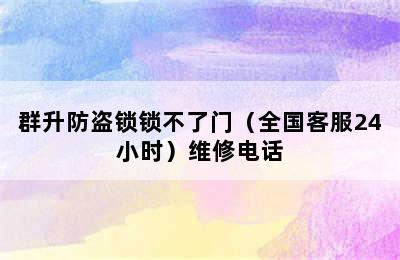 群升防盗锁锁不了门（全国客服24小时）维修电话